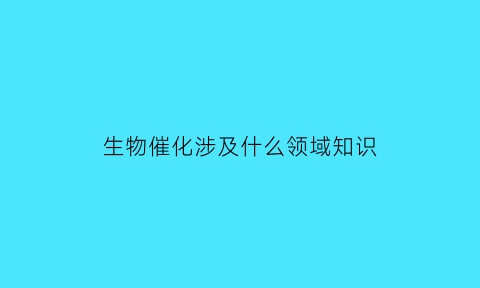 生物催化涉及什么领域知识